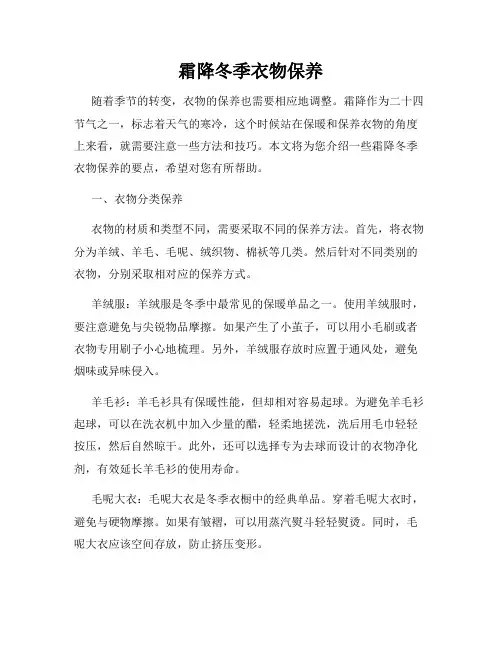 霜降冬季衣物保养

随着季节的转变，衣物的保养也需要相应地调整。霜降作为二十四节气之一，标志着天气的寒冷，这个时候站在保暖和保养衣物的角度上来看，就需要注意一些方法和技巧。本文将为您介绍一些霜降冬季衣物保养的要点，希望对您有所帮助。

一、衣物分类保养

衣物的材质和类型不同，需要采取不同的保养方法。首先，将衣物分为羊绒、羊毛、毛呢、绒织物、棉袄等几类。然后针对不同类别的衣物，分别采取相对应的保养方式。

羊绒服：羊绒服是冬季中最常见的保暖单品之一。使用羊绒服时，要注意避免与尖锐物品摩擦。如果产生了小茧子，可以用小毛刷或者衣物专用刷子小心地梳理。另外，羊绒服存放时应置于通风处，避免烟味或异味侵入。

羊毛衫：羊毛衫具有保暖性能，但却相对容易起球。为避免羊毛衫起球，可以在洗衣机中加入少量的醋，轻柔地搓洗，洗后用毛巾轻轻按压，然后自然晾干。此外，还可以选择专为去球而设计的衣物净化剂，有效延长羊毛衫的使用寿命。

毛呢大衣：毛呢大衣是冬季衣橱中的经典单品。穿着毛呢大衣时，避免与硬物摩擦。如果有皱褶，可以用蒸汽熨斗轻轻熨烫。同时，毛呢大衣应该空间存放，防止挤压变形。